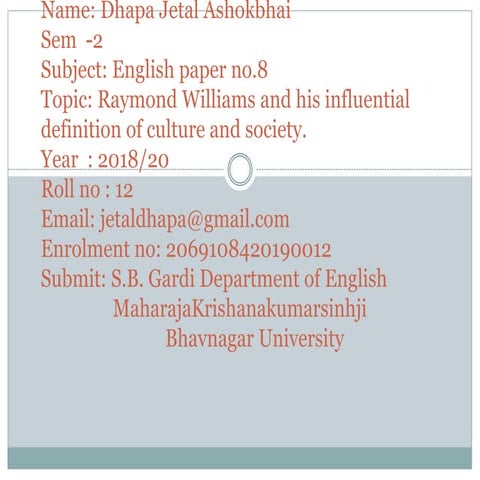 Name: Dhapa Jetal Ashokbhai
Sem -2
Subject: English paper no.8
Topic: Raymond Williams and his influential definition of culture and society.
Year : 2018/20
Roll no : 12
Email: jetaldhapa@gmail.com
Enrolment no: 2069108420190012
Submit: S.B. Gardi Department of English
MaharajaKrishanakumarsinhji
Bhavnagar University